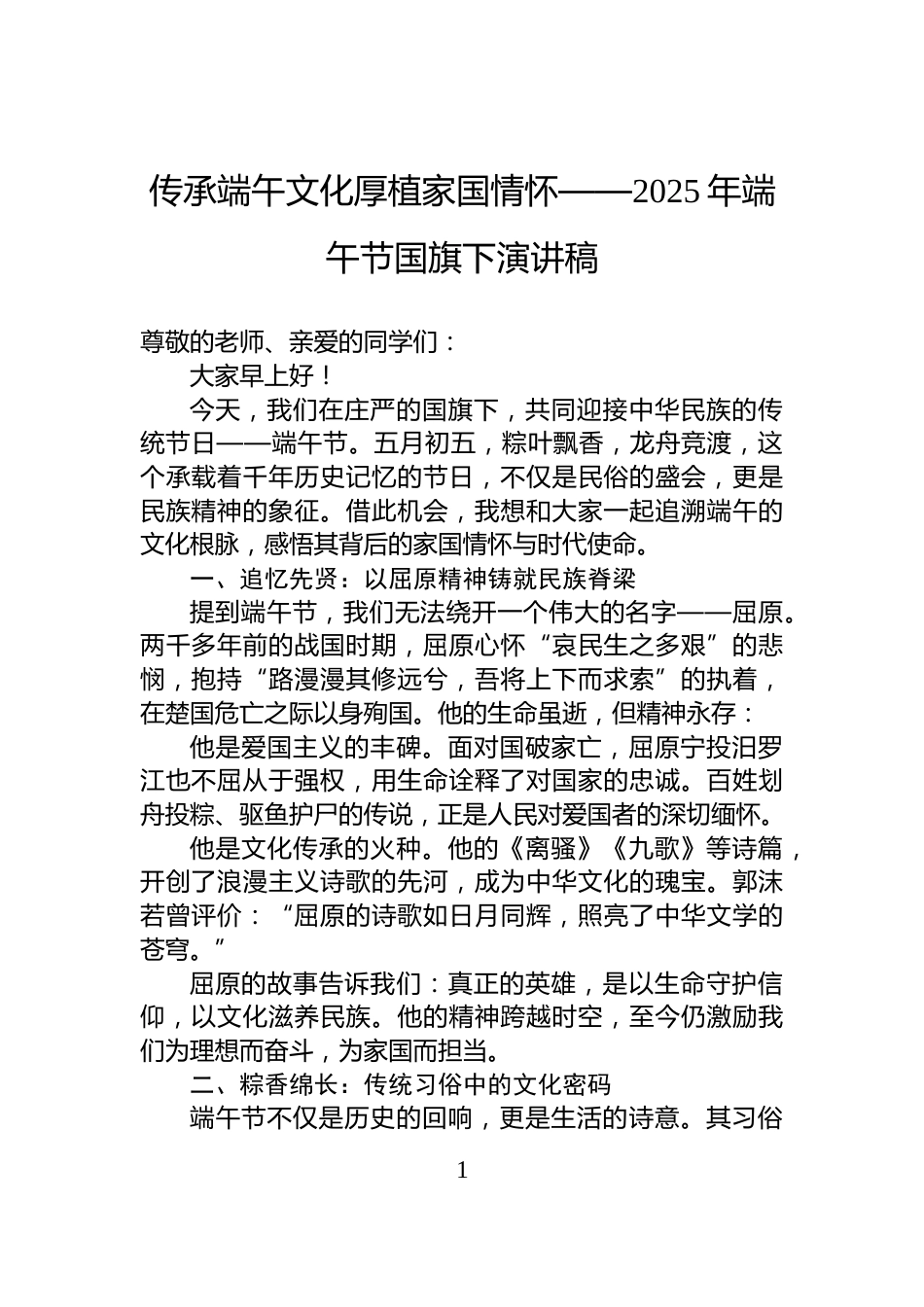 传承端午文化厚植家国情怀——2025 年端午节国旗下演讲稿

尊敬的老师、亲爱的同学们：

大家早上好！

今天，我们在庄严的国旗下，共同迎接中华民族的传统节日——端午节。五月初五，粽叶飘香，龙舟竞渡，这个承载着千年历史记忆的节日，不仅是民俗的盛会，更是民族精神的象征。借此机会，我想和大家一起追溯端午的文化根脉，感悟其背后的家国情怀与时代使命。

一、追忆先贤：以屈原精神铸就民族脊梁

提到端午节，我们无法绕开一个伟大的名字——屈原。两千多年前的战国时期，屈原心怀“哀民生之多艰”的悲悯，抱持“路漫漫其修远兮，吾将上下而求索”的执着，在楚国危亡之际以身殉国。他的生命虽逝，但精神永存：

他是爱国主义的丰碑。面对国破家亡，屈原宁投汨罗江也不屈从于强权，用生命诠释了对国家的忠诚。百姓划舟投粽、驱鱼护尸的传说，正是人民对爱国者的深切缅怀。

他是文化传承的火种。他的《离骚》《九歌》等诗篇，开创了浪漫主义诗歌的先河，成为中华文化的瑰宝。郭沫若曾评价：“屈原的诗歌如日月同辉，照亮了中华文学的苍穹。”

屈原的故事告诉我们：真正的英雄，是以生命守护信仰，以文化滋养民族。他的精神跨越时空，至今仍激励我们为理想而奋斗，为家国而担当。

二、粽香绵长：传统习俗中的文化密码

端午节不仅是历史的回响，更是生活的诗意。其习俗

1